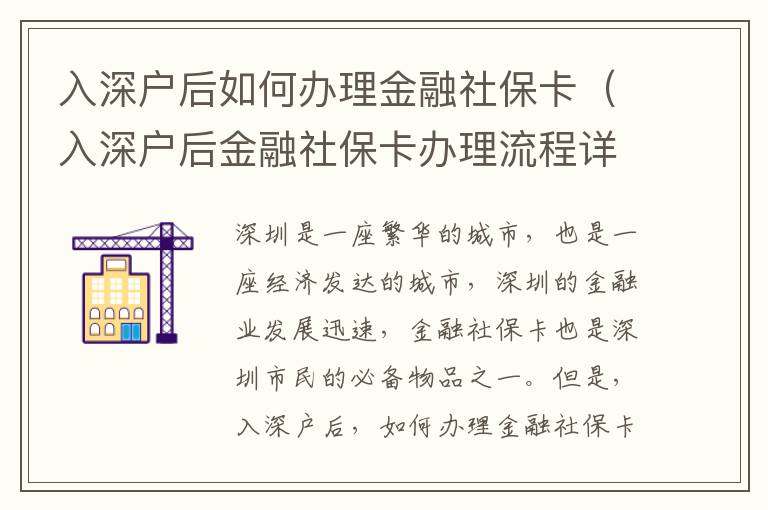 入深户后如何办理金融社保卡（入深户后金融社保卡办理流程详

深圳是一座繁华的城市，也是一座经济发达的城市，深圳的金融业发展迅速，金融社保卡也是深圳市民的必备物品之一。但是，入深户后，如何办理金融社保卡